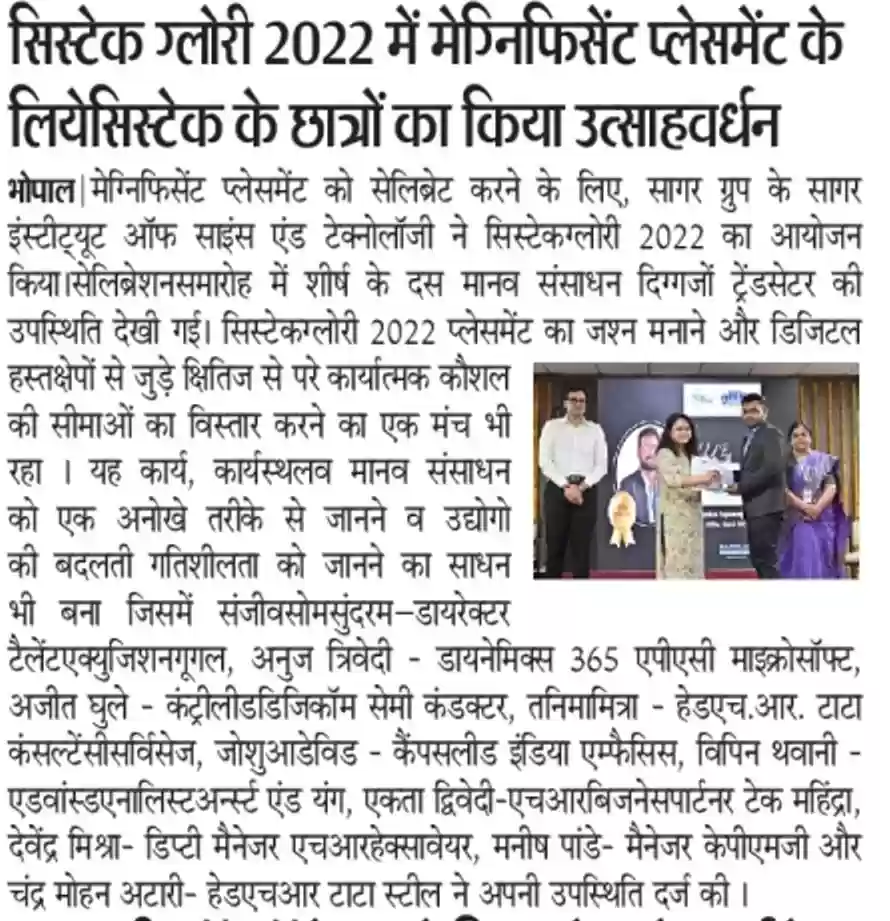 सिस्टेक ग्लोरी 2022 में मेग्निफिसेंट प्लेसमेंट के लियेसिस्टेक के छात्रों का किया उत्साहवर्धन

भोपाल | मेग्निफिसेंट प्लेसमेंट को सेलिब्रेट करने के लिए, सागर ग्रुप के सागर इंस्टीट्यूट ऑफ साइंस एंड टेक्नोलॉजी ने सिस्टेकग्लोरी 2022 का आयोजन किया।सेलिब्रेशनसमारोह में शीर्ष के दस मानव संसाधन दिग्गजों ट्रेंडसेटर की उपस्थिति देखी गई। सिस्टेकग्लोरी 2022 प्लेसमेंट का जश्न मनाने और डिजिटल हस्तक्षेपों से जुड़े क्षितिज से परे कार्यात्मक कौशल की सीमाओं का विस्तार करने का एक मंच भी रहा । यह कार्य, कार्यस्थलव मानव संसाधन को एक अनोखे तरीके से जानने व उद्योगो की बदलती गतिशीलता को जानने का साधन भी बना जिसमें संजीवसोमसुंदरम–डायरेक्टर टैलेंटएक्युजिशनगूगल, अनुज त्रिवेदी - डायनेमिक्स 365 एपीएसी माइक्रोसॉफ्ट, अजीत घुले - कंट्रीलीडडिजिकॉम सेमी कंडक्टर, तनिमामित्रा - हेडएच.आर. टाटा कंसल्टेंसीसर्विसेज, जोशुआडेविड - कैंपसलीड इंडिया एम्फैसिस, विपिन थवानी - एडवांस्डएनालिस्टअर्न्स्ट एंड यंग, एकता द्विवेदी-एचआरबिजनेसपार्टनर टेक महिंद्रा, देवेंद्र मिश्रा- डिप्टी मैनेजर एचआरहेक्सावेयर, मनीष पांडे- मैनेजर केपीएमजी और चंद्र मोहन अटारी- हेडएचआर टाटा स्टील ने अपनी उपस्थिति दर्ज की।